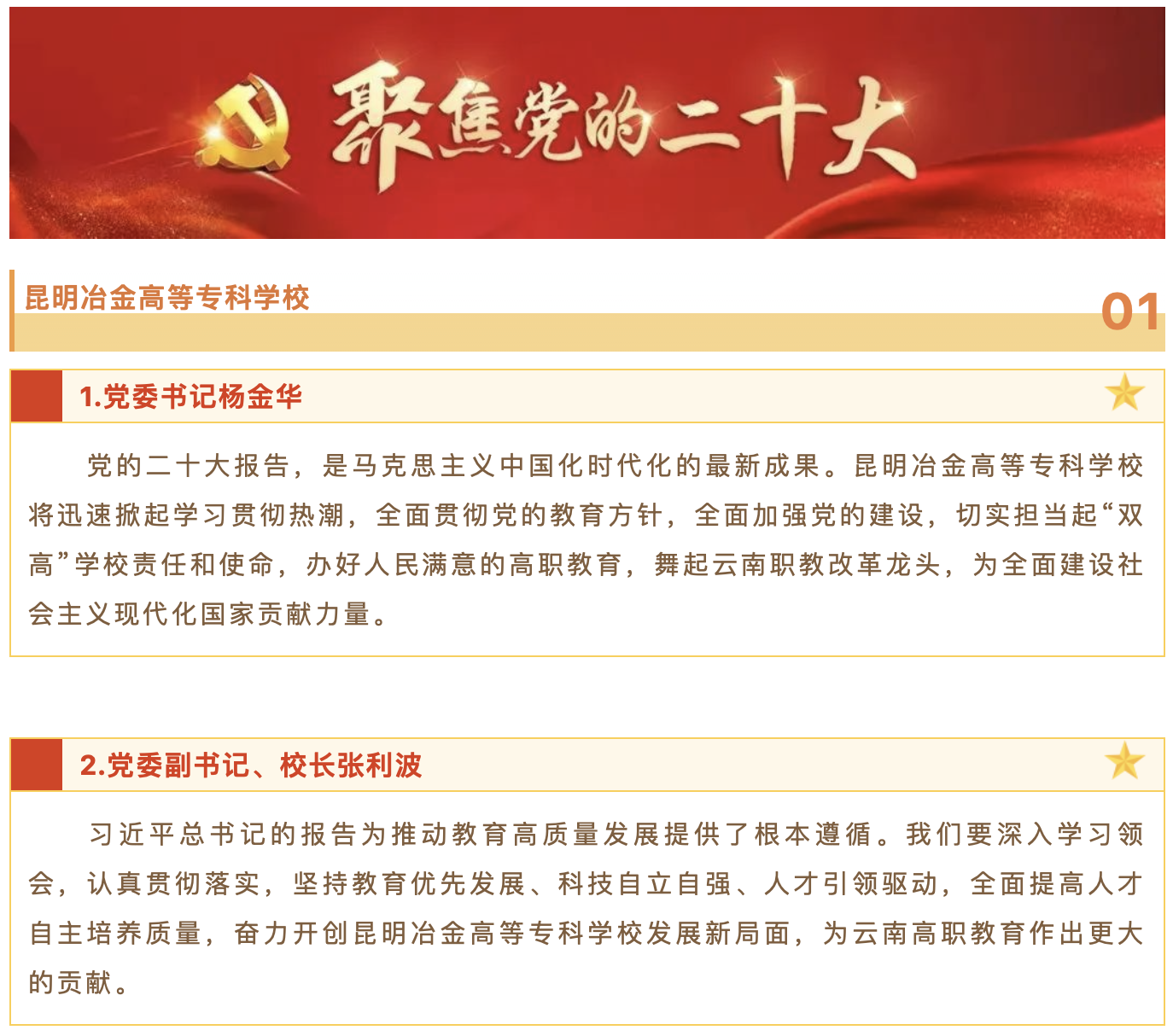 聚焦党的二十大

昆明冶金高等专科学校

01

1.党委书记杨金华

党的二十大报告，是马克思主义中国化时代化的最新成果。昆明冶金高等专科学校将迅速掀起学习贯彻热潮，全面贯彻党的教育方针，全面加强党的建设，切实担当起“双高”学校责任和使命，办好人民满意的高职教育，舞起云南职教改革龙头，为全面建设社会主义现代化国家贡献力量。

2.党委副书记、校长张利波

习近平总书记的报告为推动教育高质量发展提供了根本遵循。我们要深入学习领会，认真贯彻落实，坚持教育优先发展、科技自立自强、人才引领驱动，全面提高人才自主培养质量，奋力开创昆明冶金高等专科学校发展新局面，为云南高职教育作出更大的贡献。